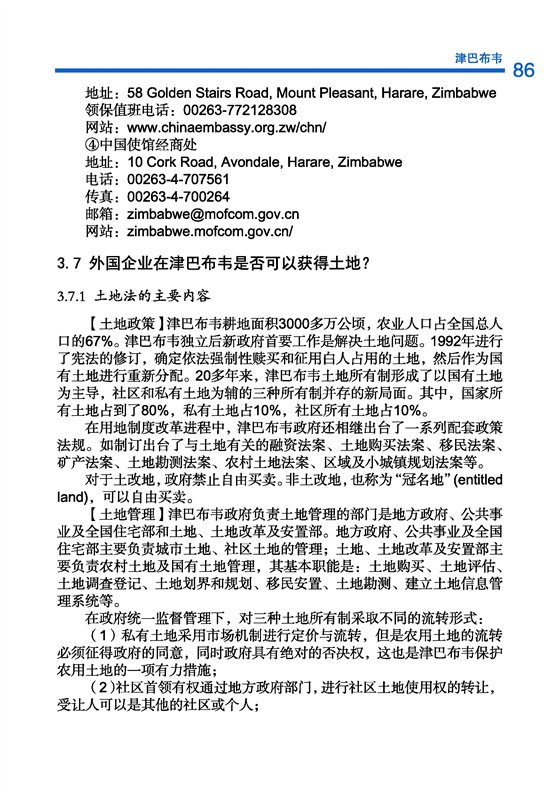 津巴布韦 86

地址：58 Golden Stairs Road, Mount Pleasant, Harare, Zimbabwe
领保值班电话：00263-772128308
网站：www.chinaembassy.org.zw/chn/
④中国使馆经商处
地址：10 Cork Road, Avondale, Harare, Zimbabwe
电话：00263-4-707561
传真：00263-4-700264
邮箱：zimbabwe@mofcom.gov.cn
网站：zimbabwe.mofcom.gov.cn/

3.7 外国企业在津巴布韦是否可以获得土地？

3.7.1 土地法的主要内容

【土地政策】津巴布韦耕地面积3000多万公顷，农业人口占全国总人口的67%。津巴布韦独立后新政府首要工作是解决土地问题。1992年进行了宪法的修订，确定依法强制性赎买和征用白人占用的土地，然后作为国有土地进行重新分配。20多年来，津巴布韦土地所有制形成了以国有土地为主导，社区和私有土地为辅的三种所有制并存的新局面。其中，国家所有土地占到了80%，私有土地占10%，社区所有土地占10%。

在用地制度改革进程中，津巴布韦政府还相继出台了一系列配套政策法规。如制订出台了与土地有关的融资法案、土地购买法案、移民法案、矿产法案、土地勘测法案、农村土地法案、区域及小城镇规划法案等。

对于土改地，政府禁止自由买卖。非土改地，也称为“冠名地”(entitled land)，可以自由买卖。

【土地管理】津巴布韦政府负责土地管理的部门是地方政府、公共事业及全国住宅部和土地、土地改革及安置部。地方政府、公共事业及全国住宅部主要负责城市土地、社区土地的管理；土地、土地改革及安置部主要负责农村土地及国有土地管理，其基本职能是：土地购买、土地评估、土地调查登记、土地划界和规划、移民安置、土地勘测、建立土地信息管理系统等。

在政府统一监督管理下，对三种土地所有制采取不同的流转形式：

（1）私有土地采用市场机制进行定价与流转，但是农用土地的流转必须征得政府的同意，同时政府具有绝对的否决权，这也是津巴布韦保护农用土地的一项有力措施；

（2）社区首领有权通过地方政府部门，进行社区土地使用权的转让，受让人可以是其他的社区或个人；